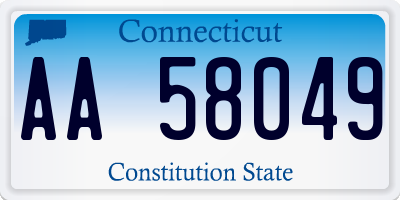 Connecticut

AA 58049

Constitution State